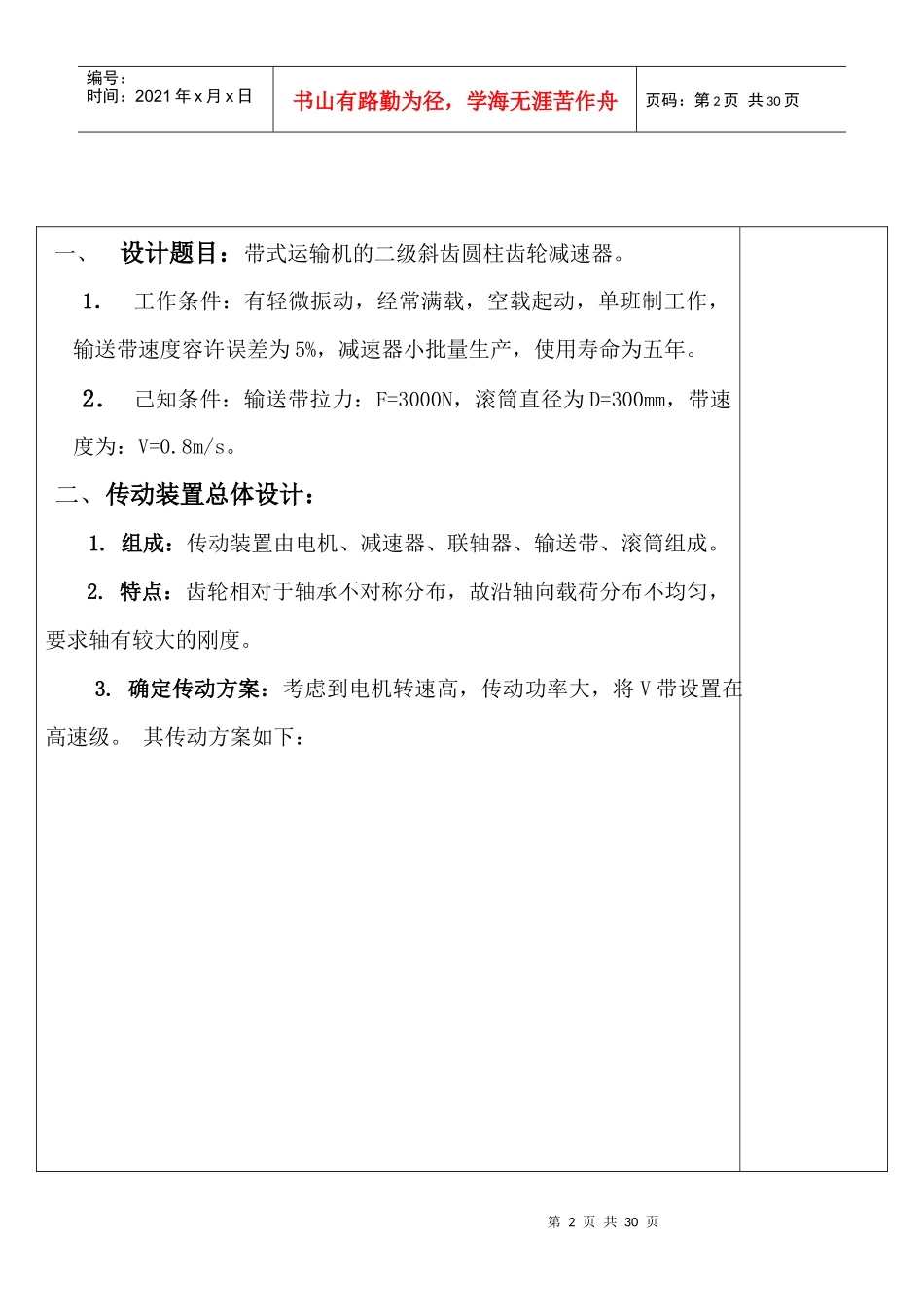 编号：
时间：2021 年 x 月 x 日

书山有路勤为径，学海无涯苦作舟

页码：第 2 页 共 30 页

一、 设计题目：带式运输机的二级斜齿圆柱齿轮减速器。

1. 工作条件：有轻微振动，经常满载，空载起动，单班制工作，输送带速度容许误差为 5%，减速器小批量生产，使用寿命为五年。

2. 已知条件：输送带拉力：F=3000N，滚筒直径为 D=300mm，带速度为：V=0.8m/s。

二、传动装置总体设计：

1. 组成：传动装置由电机、减速器、联轴器、输送带、滚筒组成。

2. 特点：齿轮相对于轴承不对称分布，故沿轴向载荷分布不均匀，要求轴有较大的刚度。

3. 确定传动方案：考虑到电机转速高，传动功率大，将 V 带设置在高速级。 其传动方案如下：

第 2 页 共 30 页